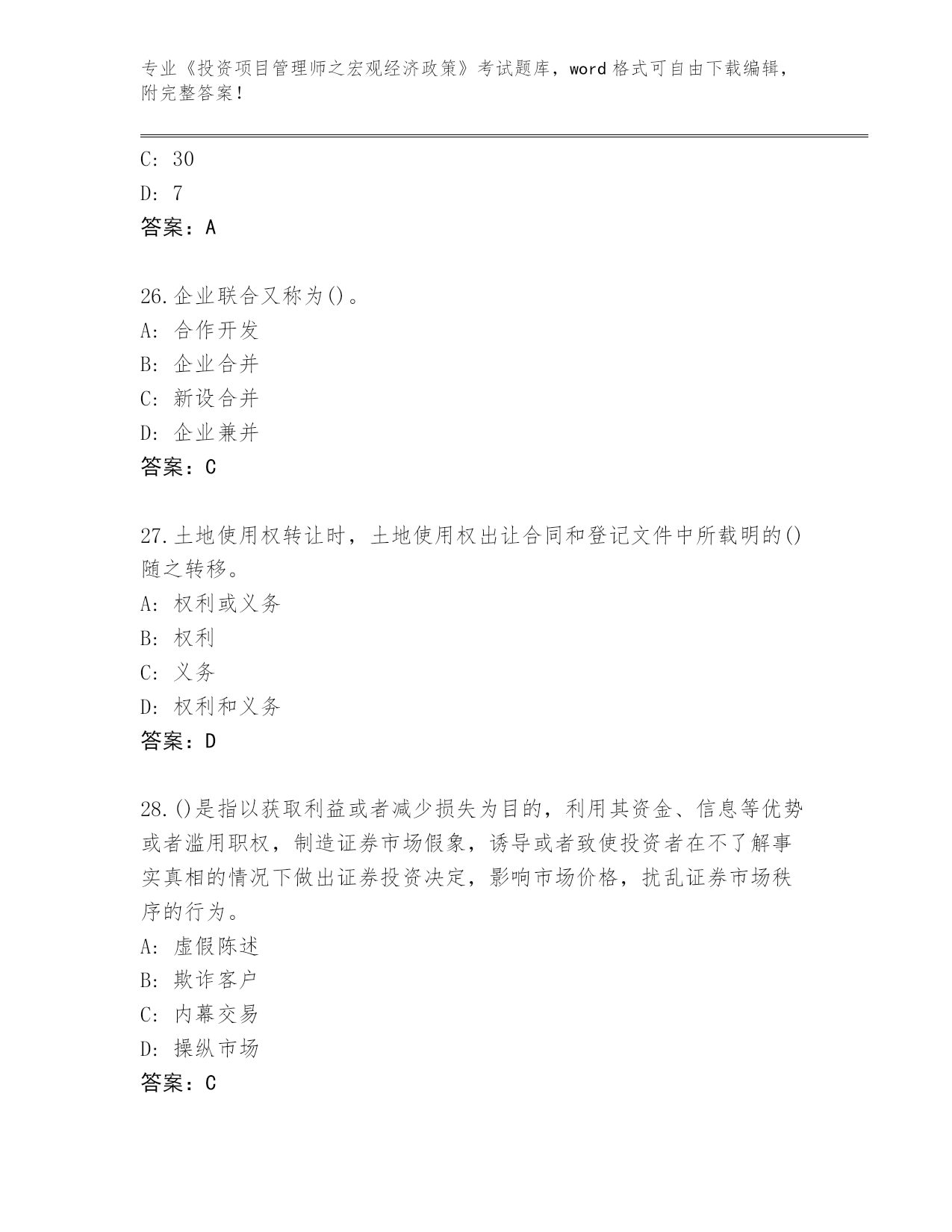 专业《投资项目管理师之宏观经济政策》考试题库，word 格式可自由下载编辑，附完整答案！

C: 30

D: 7

答案：A

26.企业联合又称为()。

A: 合作开发

B: 企业合并

C: 新设合并

D: 企业兼并

答案：C

27.土地使用权转让时，土地使用权出让合同和登记文件中所载明的()随之转移。

A: 权利或义务

B: 权利

C: 义务

D: 权利和义务

答案：D

28.()是指以获取利益或者减少损失为目的，利用其资金、信息等优势或者滥用职权，制造证券市场假象，诱导或者致使投资者在不了解事实真相的情况下做出证券投资决定，影响市场价格，扰乱证券市场秩序的行为。

A: 虚假陈述

B: 欺诈客户

C: 内幕交易

D: 操纵市场

答案：C